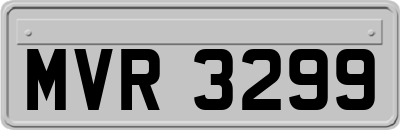 MVR 3299